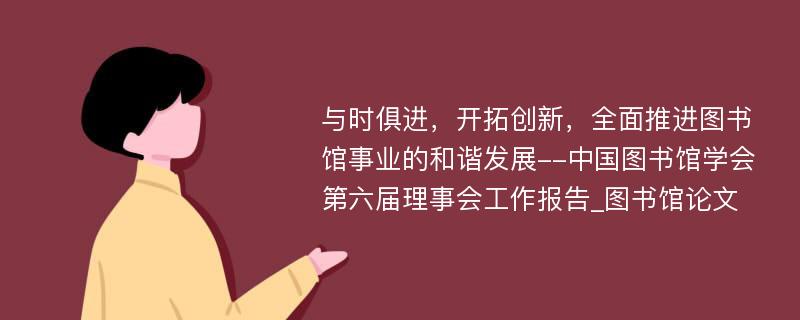 与时俱进，开拓创新，全面推进图书馆事业的和谐发展--中国图书馆学会第六届理事会工作报告_图书馆论文